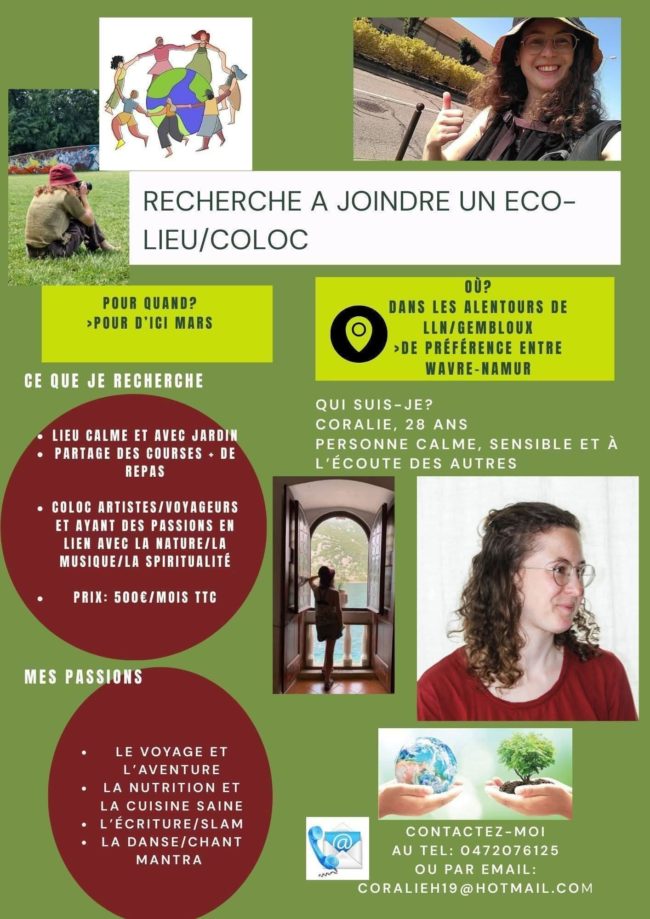 RECHERCHE A JOINDRE UN ECO-LIEU/COLOC

POUR QUAND?
>POUR D'ICI MARS

OÙ?
DANS LES ALENTOURS DE LLN/GEMBLOUX
>DE PRÉFÉRENCE ENTRE WAVRE-NAMUR

CE QUE JE RECHERCHE

• LIEU CALME ET AVEC JARDIN
• PARTAGE DES COURSES + DE REPAS

• COLOC ARTISTES/VOYAGEURS ET AYANT DES PASSIONS EN LIEN AVEC LA NATURE/LA MUSIQUE/LA SPIRITUALITÉ

• PRIX: 500€/MOIS TTC

QUI SUIS-JE?
CORALIE, 28 ANS
PERSONNE CALME, SENSIBLE ET À L'ÉCOUTE DES AUTRES

MES PASSIONS

• LE VOYAGE ET L'AVENTURE
• LA NUTRITION ET LA CUISINE SAINE
• L'ÉCRITURE/SLAM
• LA DANSE/CHANT MANTRA

CONTACTEZ-MOI
AU TEL: 0472076125
OU PAR EMAIL:
CORALIEH19@HOTMAIL.COM